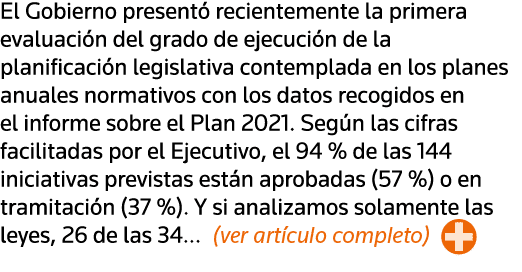 El Gobierno presentó recientemente la primera evaluación del grado de ejecución de la planificación legislativa contemplada en los planes anuales normativos con los datos recogidos en el informe sobre el Plan 2021. Según las cifras facilitadas por el Ejecutivo, el 94 % de las 144 iniciativas previstas están aprobadas (57 %) o en tramitación (37 %). Y si analizamos solamente las leyes, 26 de las 34... (ver artículo completo)